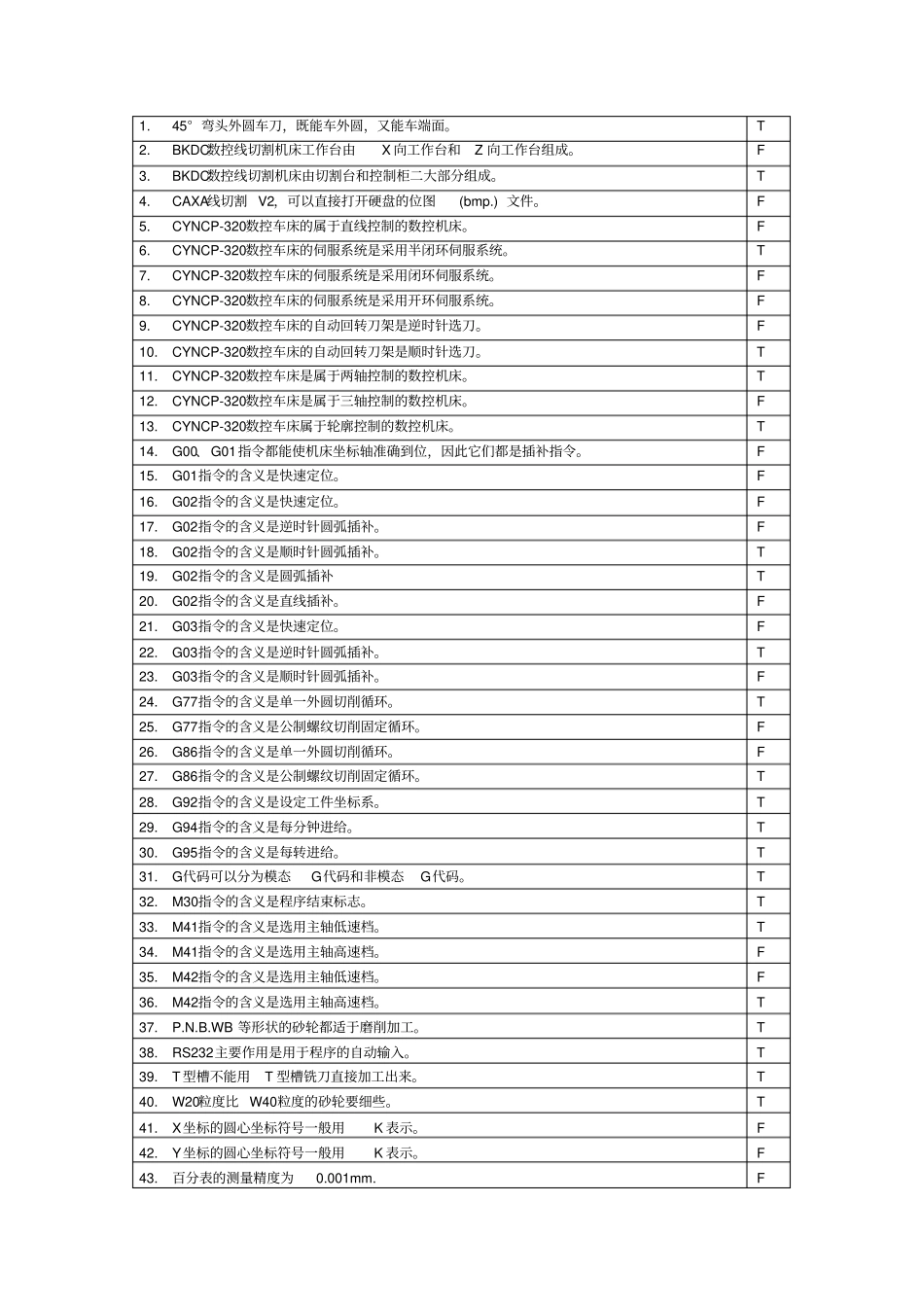 | | | |
|---|---|---|
| 1. | 45° 弯头外圆车刀，既能车外圆，又能车端面。 | T |
| 2. | BKDC数控线切割机床工作台由 X 向工作台和 Z 向工作台组成。 | F |
| 3. | BKDC数控线切割机床由切割台和控制柜二大部分组成。 | T |
| 4. | CAXA线切割 V2，可以直接打开硬盘的位图 (bmp.) 文件。 | F |
| 5. | CYNCP-320数控车床的属于直线控制的数控机床。 | F |
| 6. | CYNCP-320数控车床的伺服系统是采用半闭环伺服系统。 | T |
| 7. | CYNCP-320数控车床的伺服系统是采用闭环伺服系统。 | F |
| 8. | CYNCP-320数控车床的伺服系统是采用开环伺服系统。 | F |
| 9. | CYNCP-320数控车床的自动回转刀架是逆时针选刀。 | F |
| 10. | CYNCP-320数控车床的自动回转刀架是顺时针选刀。 | T |
| 11. | CYNCP-320数控车床是属于两轴控制的数控机床。 | T |
| 12. | CYNCP-320数控车床是属于三轴控制的数控机床。 | F |
| 13. | CYNCP-320数控车床属于轮廓控制的数控机床。 | T |
| 14. | G00、G01指令都能使机床坐标轴准确到位，因此它们都是插补指令。 | F |
| 15. | G01指令的含义是快速定位。 | F |
| 16. | G02指令的含义是快速定位。 | F |
| 17. | G02指令的含义是逆时针圆弧插补。 | F |
| 18. | G02指令的含义是顺时针圆弧插补。 | T |
| 19. | G02指令的含义是圆弧插补 | T |
| 20. | G02指令的含义是直线插补。 | F |
| 21. | G03指令的含义是快速定位。 | F |
| 22. | G03指令的含义是逆时针圆弧插补。 | T |
| 23. | G03指令的含义是顺时针圆弧插补。 | F |
| 24. | G77指令的含义是单一外圆切削循环。 | T |
| 25. | G77指令的含义是公制螺纹切削固定循环。 | F |
| 26. | G86指令的含义是单一外圆切削循环。 | F |
| 27. | G86指令的含义是公制螺纹切削固定循环。 | T |
| 28. | G92指令的含义是设定工件坐标系。 | T |
| 29. | G94指令的含义是每分钟进给。 | T |
| 30. | G95指令的含义是每转进给。 | T |
| 31. | G代码可以分为模态 G代码和非模态 G代码。 | T |
| 32. | M30指令的含义是程序结束标志。 | T |
| 33. | M41指令的含义是选用主轴低速档。 | T |
| 34. | M41指令的含义是选用主轴高速档。 | F |
| 35. | M42指令的含义是选用主轴低速档。 | F |
| 36. | M42指令的含义是选用主轴高速档。 | T |
| 37. | P.N.B.WB 等形状的砂轮都适于磨削加工。 | T |
| 38. | RS232主要作用是用于程序的自动输入。 | T |
| 39. | T型槽不能用 T型槽铣刀直接加工出来。 | T |
| 40. | W20粒度比 W40粒度的砂轮要细些。 | T |
| 41. | X坐标的圆心坐标符号一般用 K表示。 | F |
| 42. | Y坐标的圆心坐标符号一般用 K表示。 | F |
| 43. | 百分表的测量精度为 0.001mm. | F |